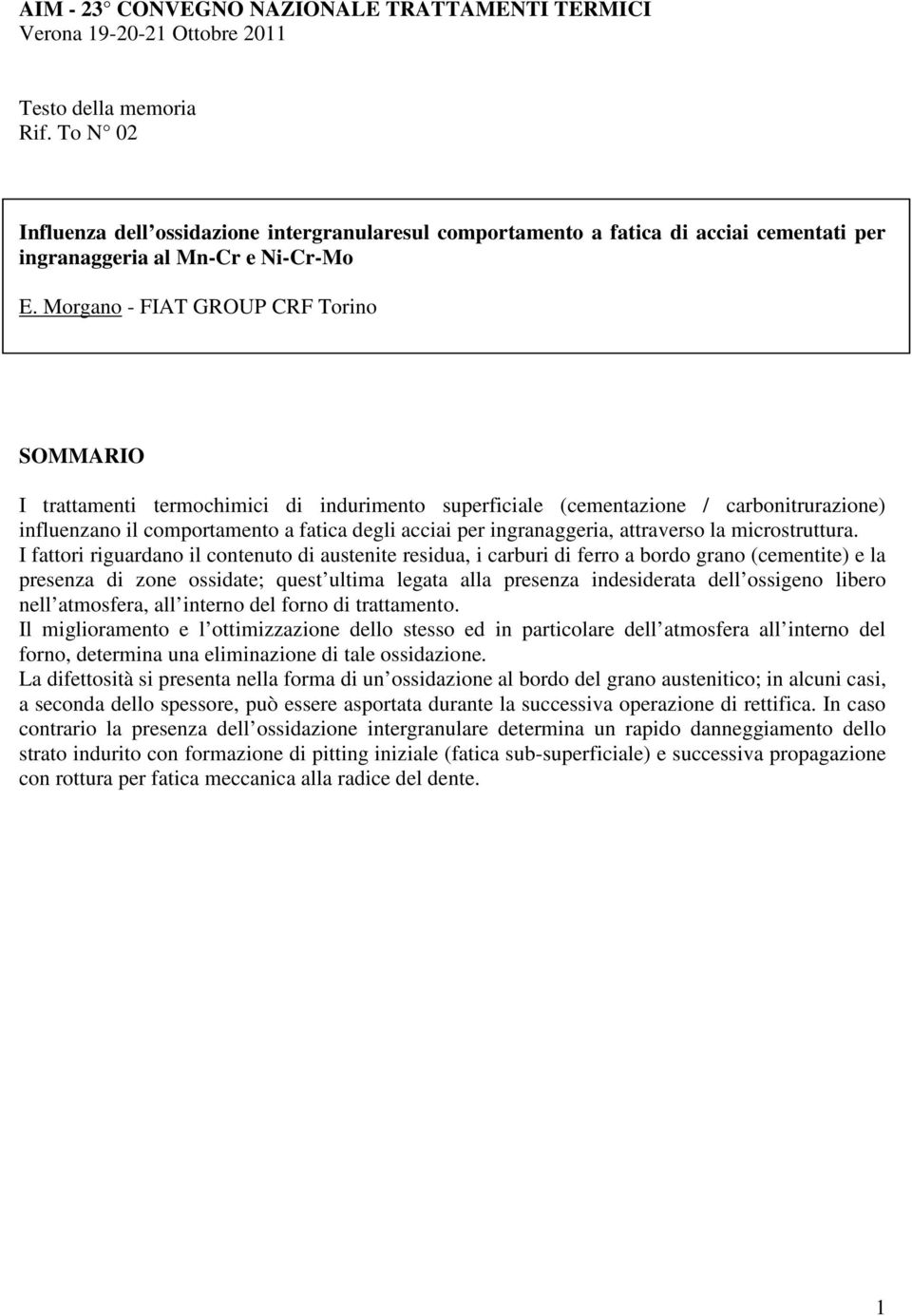 AIM - 23° CONVEGNO NAZIONALE TRATTAMENTI TERMICI
Verona 19-20-21 Ottobre 2011

Testo della memoria
Rif. To N° 02

Influenza dell ossidazione intergranularesul comportamento a fatica di acciai cementati per ingranaggeria al Mn-Cr e Ni-Cr-Mo

E. Morgano - FIAT GROUP CRF Torino

SOMMARIO

I trattamenti termochimici di indurimento superficiale (cementazione / carbonitrurazione) influenzano il comportamento a fatica degli acciai per ingranaggeria, attraverso la microstruttura.
I fattori riguardano il contenuto di austenite residua, i carburi di ferro a bordo grano (cementite) e la presenza di zone ossidate; quest ultima legata alla presenza indesiderata dell ossigeno libero nell atmosfera, all interno del forno di trattamento.
Il miglioramento e l ottimizzazione dello stesso ed in particolare dell atmosfera all interno del forno, determina una eliminazione di tale ossidazione.
La difettosità si presenta nella forma di un ossidazione al bordo del grano austenitico; in alcuni casi, a seconda dello spessore, può essere asportata durante la successiva operazione di rettifica. In caso contrario la presenza dell ossidazione intergranulare determina un rapido danneggiamento dello strato indurito con formazione di pitting iniziale (fatica sub-superficiale) e successiva propagazione con rottura per fatica meccanica alla radice del dente.

1